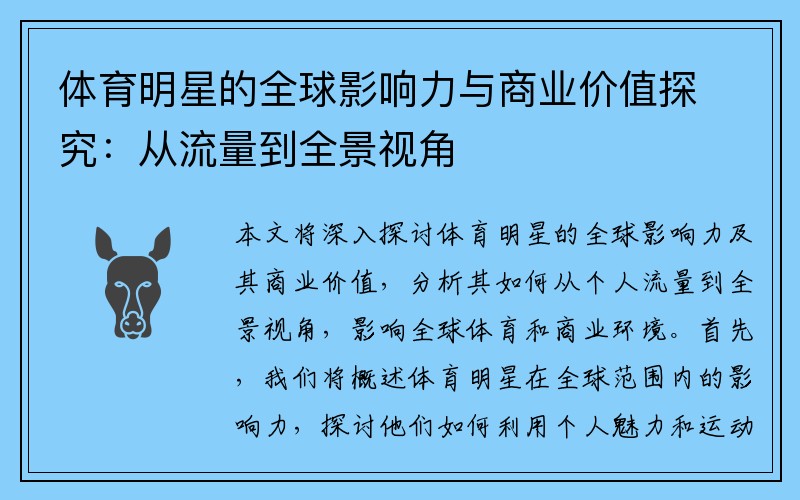 体育明星的全球影响力与商业价值探究：从流量到全景视角

本文将深入探讨体育明星的全球影响力及其商业价值，分析其如何从个人流量到全景视角，影响全球体育和商业环境。首先，我们将概述体育明星在全球范围内的影响力，探讨他们如何利用个人魅力和运动